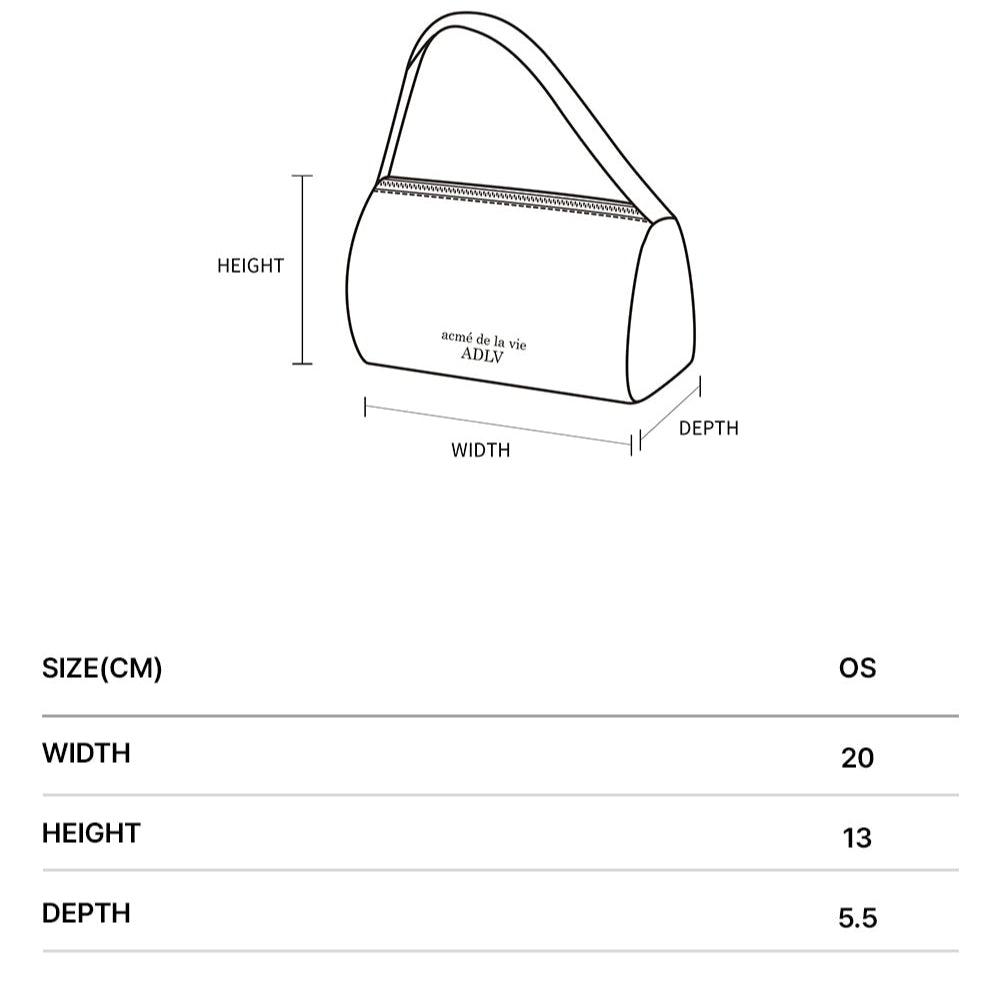 HEIGHT

acmé de la vie
ADLV

WIDTH

DEPTH

| SIZE(CM) | OS |
|---|---|
| WIDTH | 20 |
| HEIGHT | 13 |
| DEPTH | 5.5 |